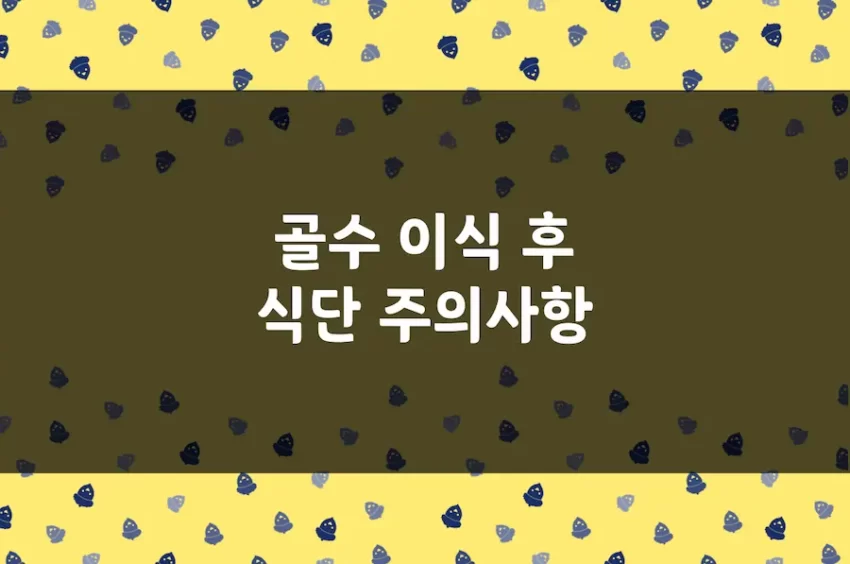 골수 이식 후
식단 주의사항